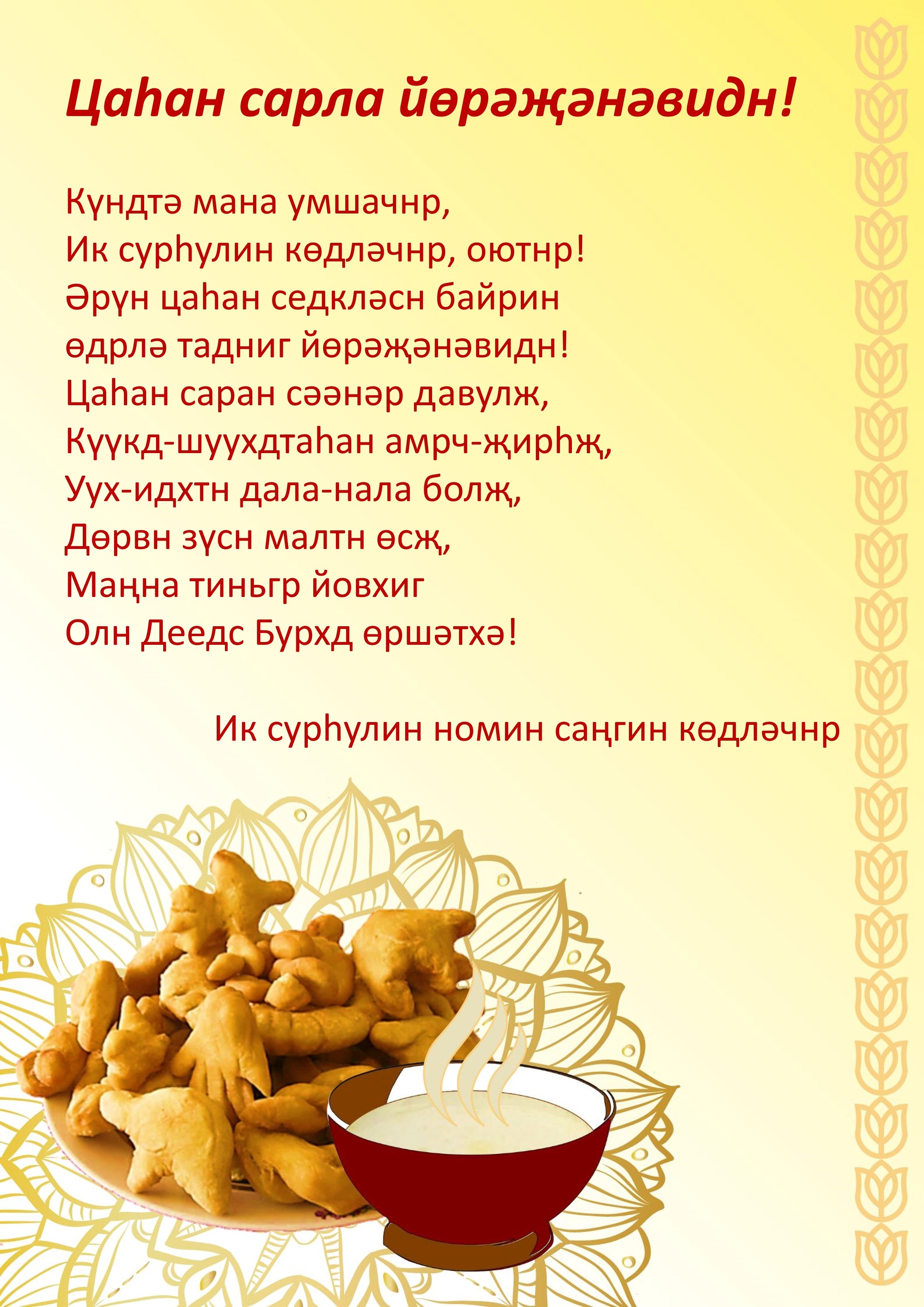 Цаһан сарла йөрәҗәнәвидн!

Күндтә мана умшачнр,
Ик сурһулин көдләчнр, оютнр!
Әрүн цаһан седкләсн байрин
өдрлә тадниг йөрәҗәнәвидн!
Цаһан саран сәәнәр давулж,
Күүкд-шуухдтаһан амрч-җирһҗ,
Уух-идхтн дала-нала болҗ,
Дөрвн зүсн малтн өсҗ,
Маңна тиньгр йовхиг
Олн Деедс Бурхд өршәтхә!

Ик сурһулин номин саңгин көдләчнр